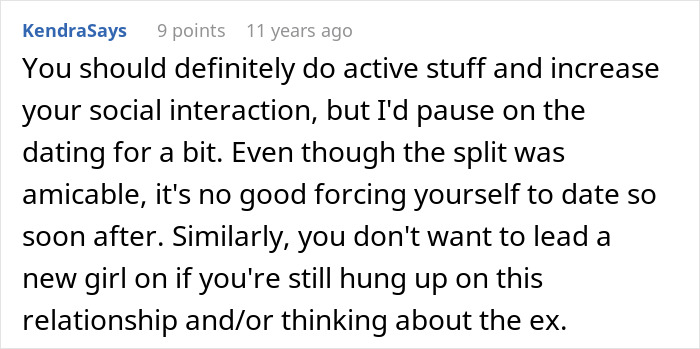 KendraSays 9 points 11 years ago

You should definitely do active stuff and increase your social interaction, but I'd pause on the dating for a bit. Even though the split was amicable, it's no good forcing yourself to date so soon after. Similarly, you don't want to lead a new girl on if you're still hung up on this relationship and/or thinking about the ex.